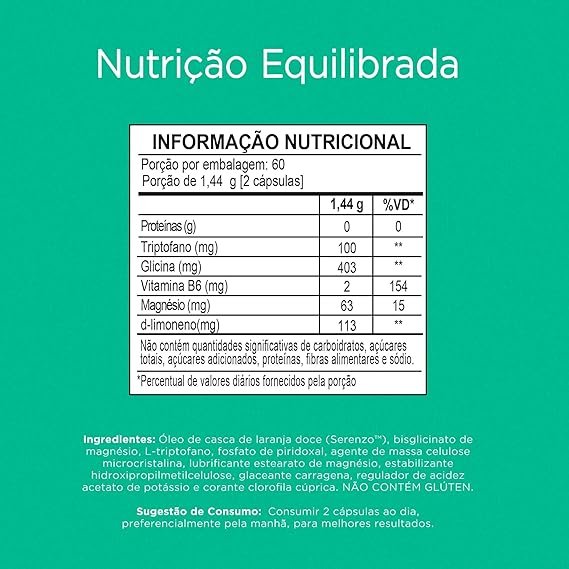 Nutrição Equilibrada

INFORMAÇÃO NUTRICIONAL

Porção por embalagem: 60
Porção de 1,44 g [2 cápsulas]

|  | 1,44 g | %VD* |
|---|---|---|
| Proteínas (g) | 0 | 0 |
| Triptofano (mg) | 100 | ** |
| Glicina (mg) | 403 | ** |
| Vitamina B6 (mg) | 2 | 154 |
| Magnésio (mg) | 63 | 15 |
| d-limoneno(mg) | 113 | ** |

Não contém quantidades significativas de carboidratos, açúcares totais, açúcares adicionados, proteínas, fibras alimentares e sódio.

*Percentual de valores diários fornecidos pela porção

Ingredientes: Óleo de casca de laranja doce (Serenzo™), bisglicinato de magnésio, L-triptofano, fosfato de piridoxal, agente de massa celulose microcristalina, lubrificante estearato de magnésio, estabilizante hidroxipropilmetilcelulose, glaceante carragena, regulador de acidez acetato de potássio e corante clorofila cúprica. NÃO CONTÉM GLÚTEN.

Sugestão de Consumo: Consumir 2 cápsulas ao dia, preferencialmente pela manhã, para melhores resultados.